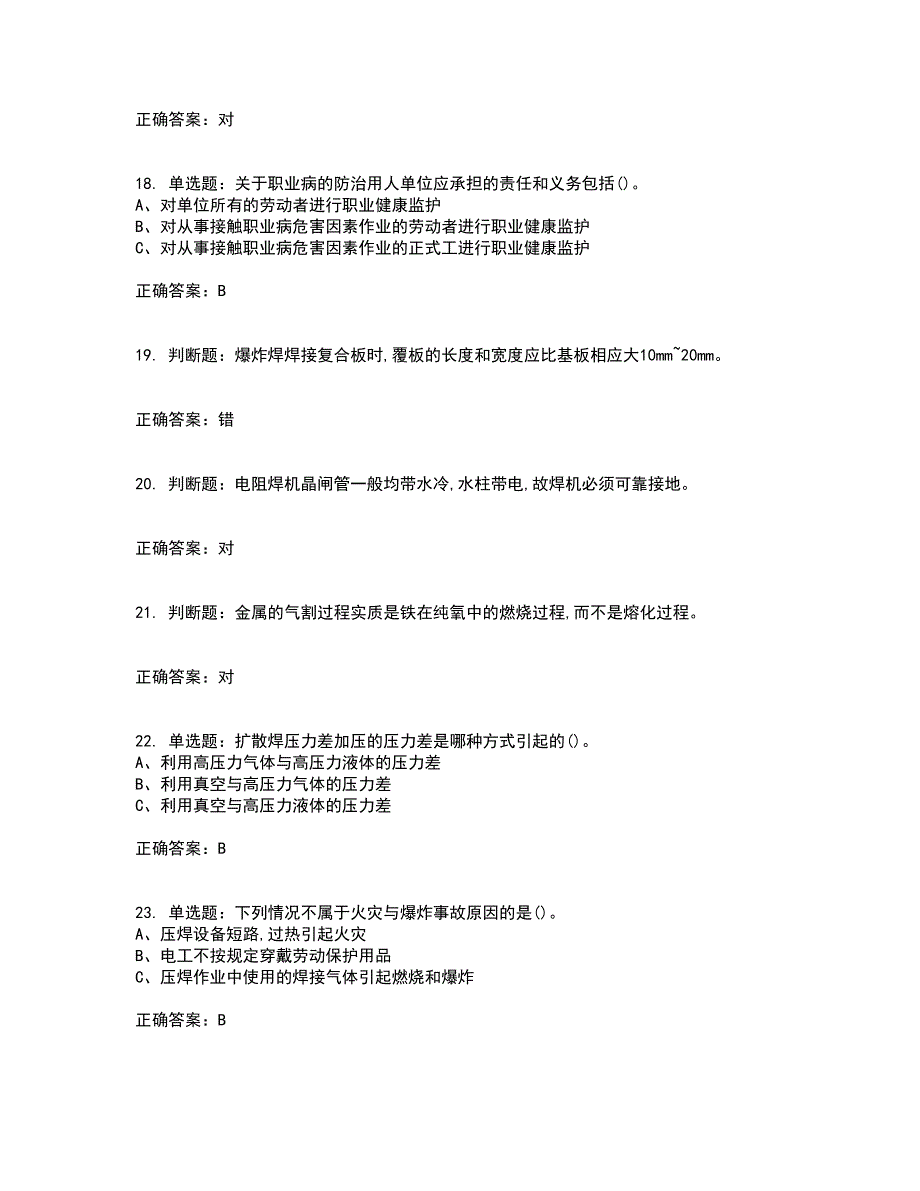 正确答案：对

18. 单选题：关于职业病的防治用人单位应承担的责任和义务包括()。
A、对单位所有的劳动者进行职业健康监护
B、对从事接触职业病危害因素作业的劳动者进行职业健康监护
C、对从事接触职业病危害因素作业的正式工进行职业健康监护

正确答案：B

19. 判断题：爆炸焊焊接复合板时,覆板的长度和宽度应比基板相应大10mm~20mm。

正确答案：错

20. 判断题：电阻焊机晶闸管一般均带水冷,水柱带电,故焊机必须可靠接地。

正确答案：对

21. 判断题：金属的气割过程实质是铁在纯氧中的燃烧过程,而不是熔化过程。

正确答案：对

22. 单选题：扩散焊压力差加压的压力差是哪种方式引起的()。
A、利用高压力气体与高压力液体的压力差
B、利用真空与高压力气体的压力差
C、利用真空与高压力液体的压力差

正确答案：B

23. 单选题：下列情况不属于火灾与爆炸事故原因的是()。
A、压焊设备短路,过热引起火灾
B、电工不按规定穿戴劳动保护用品
C、压焊作业中使用的焊接气体引起燃烧和爆炸

正确答案：B